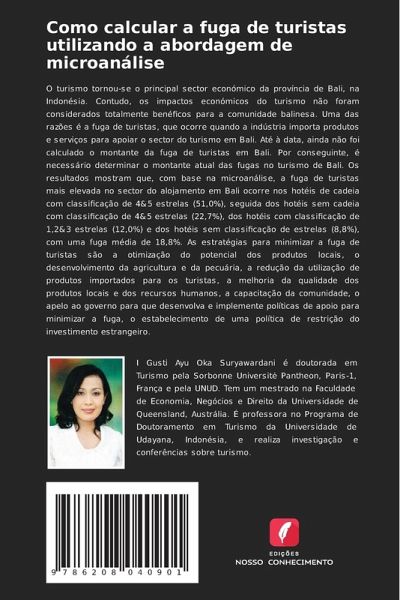 Como calcular a fuga de turistas utilizando a abordagem de microanálise

O turismo tornou-se o principal sector económico da província de Bali, na Indonésia. Contudo, os impactos económicos do turismo não foram considerados totalmente benéficos para a comunidade balinesa. Uma das razões é a fuga de turistas, que ocorre quando a indústria importa produtos e serviços para apoiar o sector do turismo em Bali. Até à data, ainda não foi calculado o montante da fuga de turistas em Bali. Por conseguinte, é necessário determinar o montante atual das fugas no turismo de Bali. Os resultados mostram que, com base na microanálise, a fuga de turistas mais elevada no sector do alojamento em Bali ocorre nos hotéis de cadeia com classificação de 4&5 estrelas (51,0%), seguida dos hotéis sem cadeia com classificação de 4&5 estrelas (22,7%), dos hotéis com classificação de 1,2&3 estrelas (12,0%) e dos hotéis sem classificação de estrelas (8,8%), com uma fuga média de 18,8%. As estratégias para minimizar a fuga de turistas são a otimização do potencial dos produtos locais, o desenvolvimento da agricultura e da pecuária, a redução da utilização de produtos importados para os turistas, a melhoria da qualidade dos produtos locais e dos recursos humanos, a capacitação da comunidade, o apelo ao governo para que desenvolva e implemente políticas de apoio para minimizar a fuga, o estabelecimento de uma política de restrição do investimento estrangeiro.

I Gusti Ayu Oka Suryawardani é doutorada em Turismo pela Sorbonne Université Pantheon, Paris-1, França e pela UNUD. Tem um mestrado na Faculdade de Economia, Negócios e Direito da Universidade de Queensland, Austrália. É professora no Programa de Doutoramento em Turismo da Universidade de Udayana, Indonésia, e realiza investigação e conferências sobre turismo.

9 786208 040901

EDIÇÕES
NOSSO CONHECIMENTO